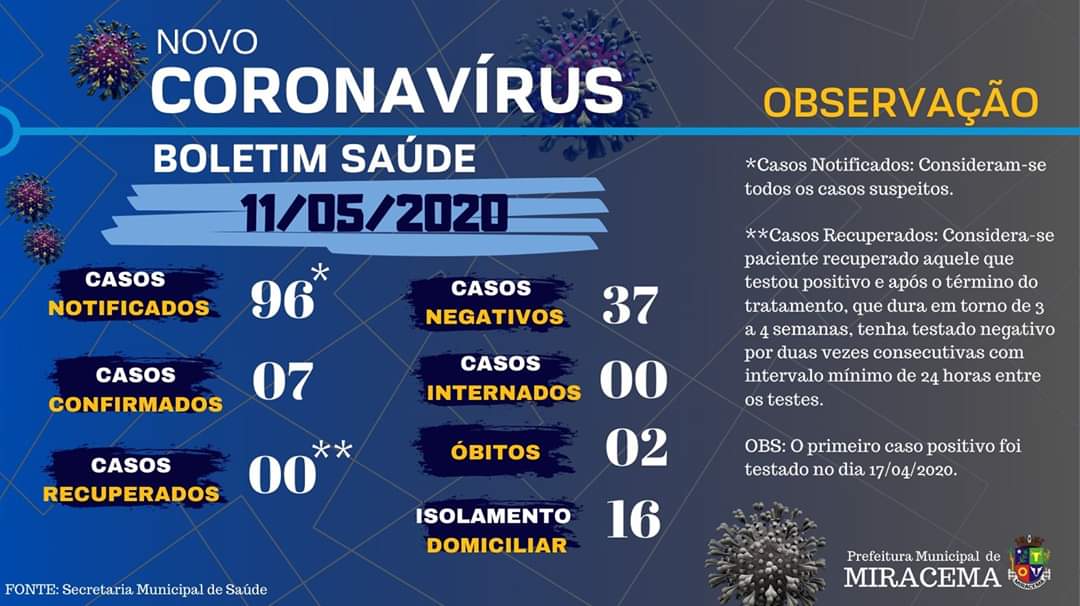 NOVO
CORONAVÍRUS
BOLETIM SAÚDE
11/05/2020

CASOS
NOTIFICADOS
96*

CASOS
CONFIRMADOS
07

CASOS
RECUPERADOS
00**

CASOS
NEGATIVOS
37

CASOS
INTERNADOS
00

ÓBITOS
02

ISOLAMENTO
DOMICILIAR
16

OBSERVAÇÃO

*Casos Notificados: Consideram-se todos os casos suspeitos.

**Casos Recuperados: Considera-se paciente recuperado aquele que testou positivo e após o término do tratamento, que dura em torno de 3 a 4 semanas, tenha testado negativo por duas vezes consecutivas com intervalo mínimo de 24 horas entre os testes.

OBS: O primeiro caso positivo foi testado no dia 17/04/2020.

FONTE: Secretaria Municipal de Saúde

Prefeitura Municipal de
MIRACEMA